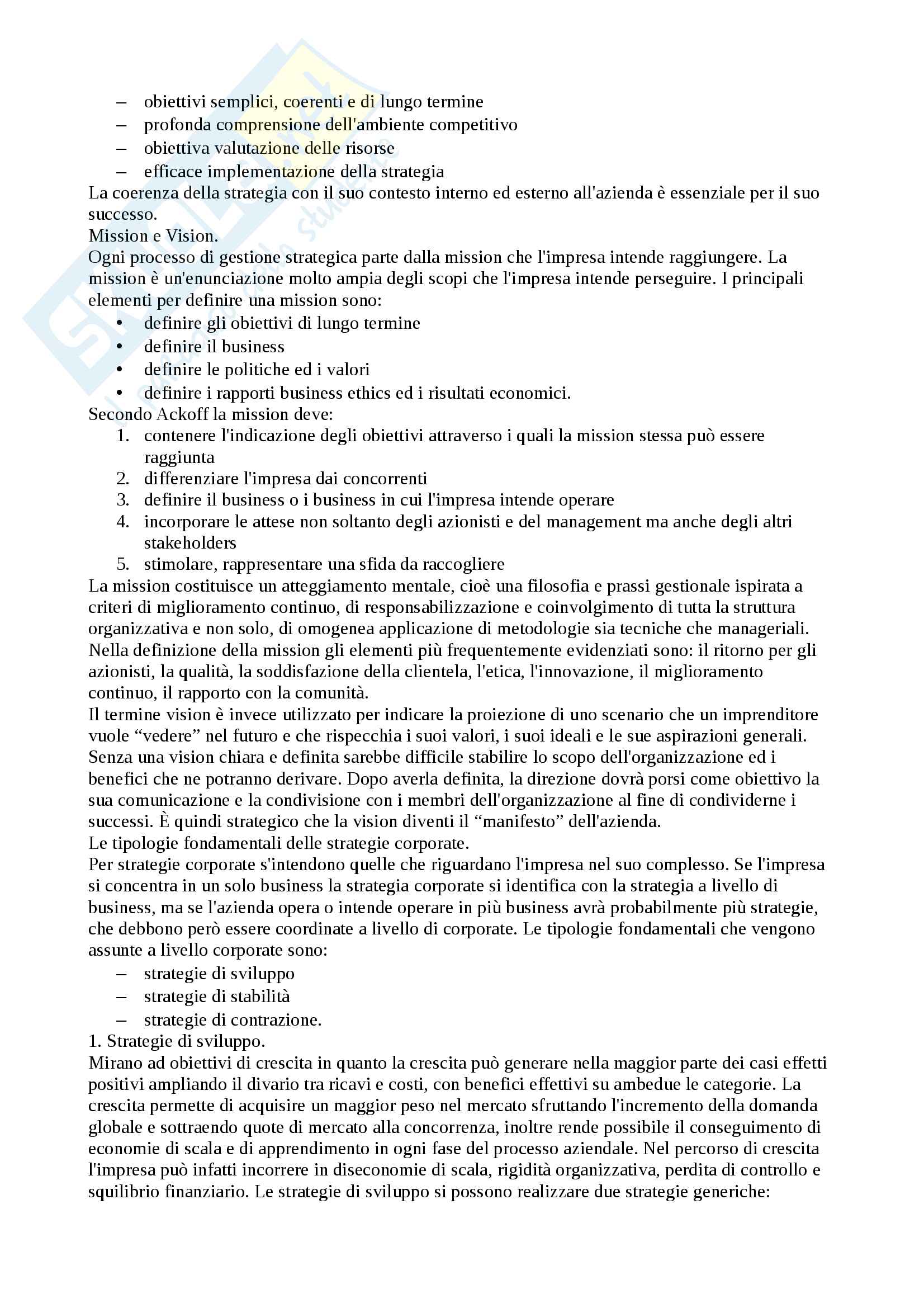 – obiettivi semplici, coerenti e di lungo termine
– profonda comprensione dell'ambiente competitivo
– obiettiva valutazione delle risorse
– efficace implementazione della strategia
La coerenza della strategia con il suo contesto interno ed esterno all'azienda è essenziale per il suo successo.
Mission e Vision.
Ogni processo di gestione strategica parte dalla mission che l'impresa intende raggiungere. La mission è un'enunciazione molto ampia degli scopi che l'impresa intende perseguire. I principali elementi per definire una mission sono:
• definire gli obiettivi di lungo termine
• definire il business
• definire le politiche ed i valori
• definire i rapporti business ethics ed i risultati economici.
Secondo Ackoff la mission deve:
1. contenere l'indicazione degli obiettivi attraverso i quali la mission stessa può essere raggiunta
2. differenziare l'impresa dai concorrenti
3. definire il business o i business in cui l'impresa intende operare
4. incorporare le attese non soltanto degli azionisti e del management ma anche degli altri stakeholders
5. stimolare, rappresentare una sfida da raccogliere
La mission costituisce un atteggiamento mentale, cioè una filosofia e prassi gestionale ispirata a criteri di miglioramento continuo, di responsabilizzazione e coinvolgimento di tutta la struttura organizzativa e non solo, di omogenea applicazione di metodologie sia tecniche che manageriali. Nella definizione della mission gli elementi più frequentemente evidenziati sono: il ritorno per gli azionisti, la qualità, la soddisfazione della clientela, l'etica, l'innovazione, il miglioramento continuo, il rapporto con la comunità.
Il termine vision è invece utilizzato per indicare la proiezione di uno scenario che un imprenditore vuole “vedere” nel futuro e che rispecchia i suoi valori, i suoi ideali e le sue aspirazioni generali. Senza una vision chiara e definita sarebbe difficile stabilire lo scopo dell'organizzazione ed i benefici che ne potranno derivare. Dopo averla definita, la direzione dovrà porsi come obiettivo la sua comunicazione e la condivisione con i membri dell'organizzazione al fine di condividerne i successi. È quindi strategico che la vision diventi il “manifesto” dell'azienda.
Le tipologie fondamentali delle strategie corporate.
Per strategie corporate s'intendono quelle che riguardano l'impresa nel suo complesso. Se l'impresa si concentra in un solo business la strategia corporate si identifica con la strategia a livello di business, ma se l'azienda opera o intende operare in più business avrà probabilmente più strategie, che debbono però essere coordinate a livello di corporate. Le tipologie fondamentali che vengono assunte a livello corporate sono:
– strategie di sviluppo
– strategie di stabilità
– strategie di contrazione.
1. Strategie di sviluppo.
Mirano ad obiettivi di crescita in quanto la crescita può generare nella maggior parte dei casi effetti positivi ampliando il divario tra ricavi e costi, con benefici effettivi su ambedue le categorie. La crescita permette di acquisire un maggior peso nel mercato sfruttando l'incremento della domanda globale e sottraendo quote di mercato alla concorrenza, inoltre rende possibile il conseguimento di economie di scala e di apprendimento in ogni fase del processo aziendale. Nel percorso di crescita l'impresa può infatti incorrere in diseconomie di scala, rigidità organizzativa, perdita di controllo e squilibrio finanziario. Le strategie di sviluppo si possono realizzare due strategie generiche: